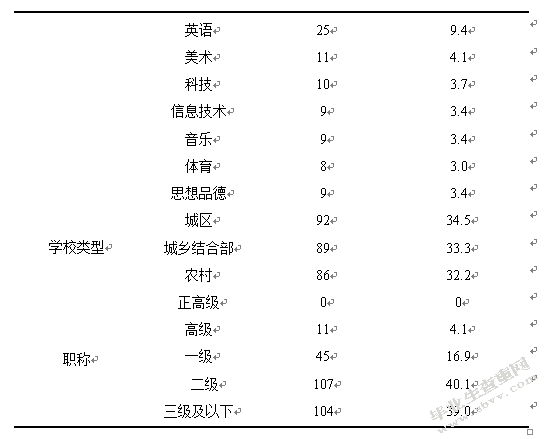 |  |  |  |  |
|---|---|---|---|
|  | 英语 | 25 | 9.4 |
|  | 美术 | 11 | 4.1 |
|  | 科技 | 10 | 3.7 |
|  | 信息技术 | 9 | 3.4 |
|  | 音乐 | 9 | 3.4 |
|  | 体育 | 8 | 3.0 |
|  | 思想品德 | 9 | 3.4 |
| 学校类型 | 城区 | 92 | 34.5 |
|  | 城乡结合部 | 89 | 33.3 |
|  | 农村 | 86 | 32.2 |
| 职称 | 正高级 | 0 | 0 |
|  | 高级 | 11 | 4.1 |
|  | 一级 | 45 | 16.9 |
|  | 二级 | 107 | 40.1 |
|  | 三级及以下 | 104 | 39.0 |

毕业生查重网 www.sbvv.com